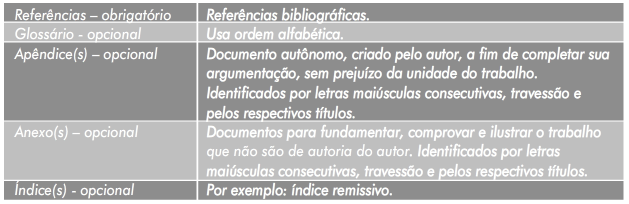 | Referências – obrigatório | Referências bibliográficas. |
|---|---|
| Glossário - opcional | Usa ordem alfabética. |
| Apêndice(s) – opcional | Documento autônomo, criado pelo autor, a fim de completar sua argumentação, sem prejuízo da unidade do trabalho. Identificados por letras maiúsculas consecutivas, travessão e pelos respectivos títulos. |
| Anexo(s) – opcional | Documentos para fundamentar, comprovar e ilustrar o trabalho que não são de autoria do autor. Identificados por letras maiúsculas consecutivas, travessão e pelos respectivos títulos. |
| Índice(s) - opcional | Por exemplo: índice remissivo. |